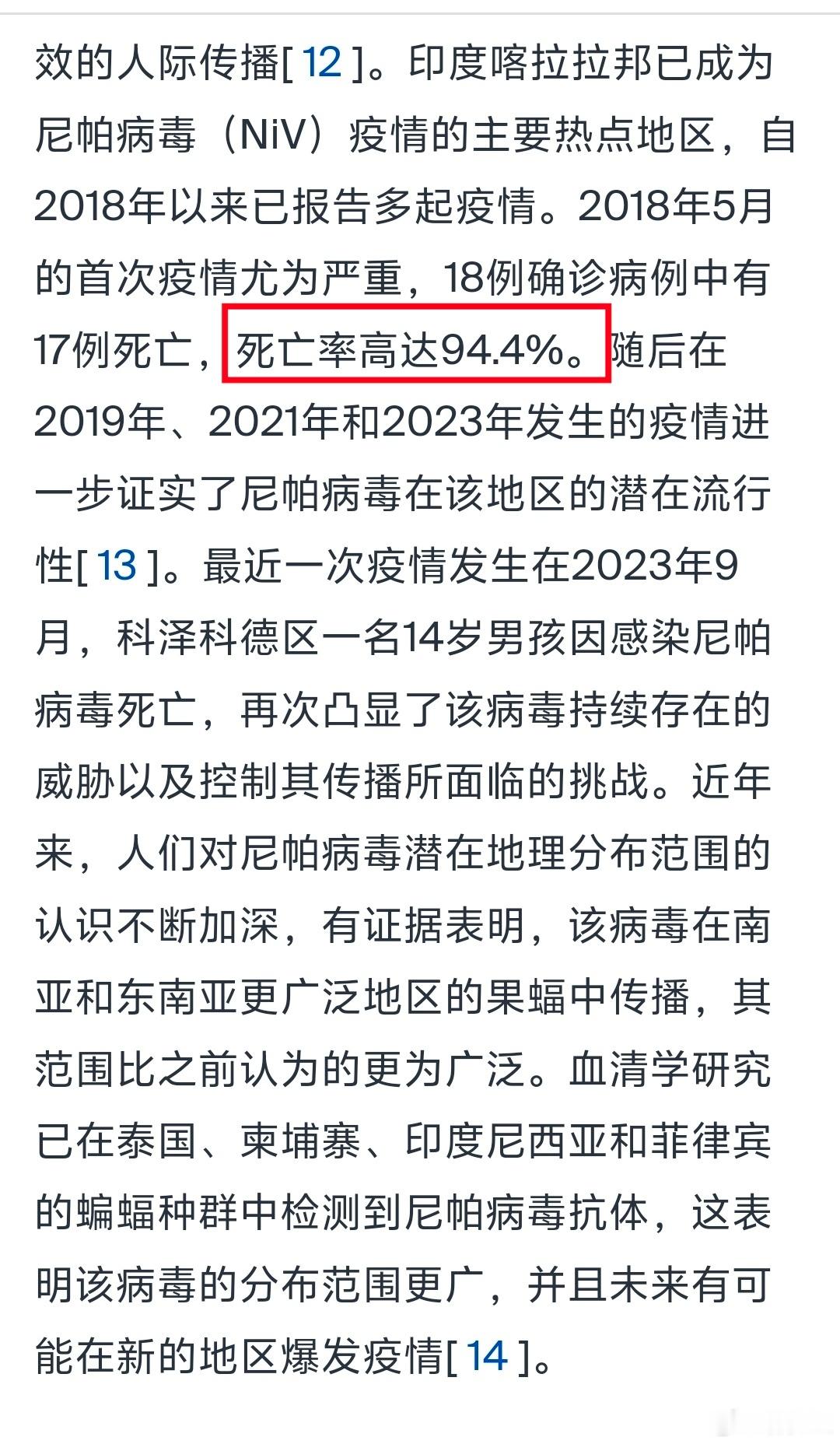 效的人际传播[ 12 ]。印度喀拉拉邦已成为尼帕病毒（NiV）疫情的主要热点地区，自2018年以来已报告多起疫情。2018年5月的首次疫情尤为严重，18例确诊病例中有17例死亡，死亡率高达94.4%。随后在2019年、2021年和2023年发生的疫情进一步证实了尼帕病毒在该地区的潜在流行性[ 13 ]。最近一次疫情发生在2023年9月，科泽科德区一名14岁男孩因感染尼帕病毒死亡，再次凸显了该病毒持续存在的威胁以及控制其传播所面临的挑战。近年来，人们对尼帕病毒潜在地理分布范围的认识不断加深，有证据表明，该病毒在南亚和东南亚更广泛地区的果蝠中传播，其范围比之前认为的更为广泛。血清学研究已在泰国、柬埔寨、印度尼西亚和菲律宾的蝙蝠种群中检测到尼帕病毒抗体，这表明该病毒的分布范围更广，并且未来有可能在新的地区爆发疫情[ 14 ]。